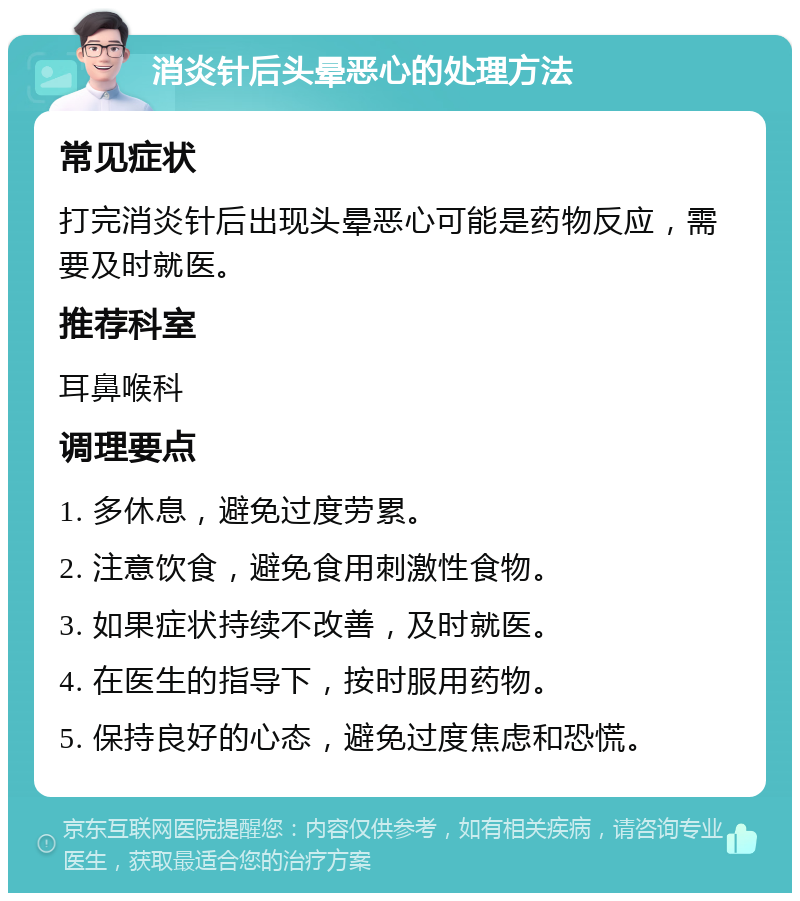 消炎针后头晕恶心的处理方法

常见症状

打完消炎针后出现头晕恶心可能是药物反应，需要及时就医。

推荐科室

耳鼻喉科

调理要点

1. 多休息，避免过度劳累。

2. 注意饮食，避免食用刺激性食物。

3. 如果症状持续不改善，及时就医。

4. 在医生的指导下，按时服用药物。

5. 保持良好的心态，避免过度焦虑和恐慌。

京东互联网医院提醒您：内容仅供参考，如有相关疾病，请咨询专业医生，获取最适合您的治疗方案